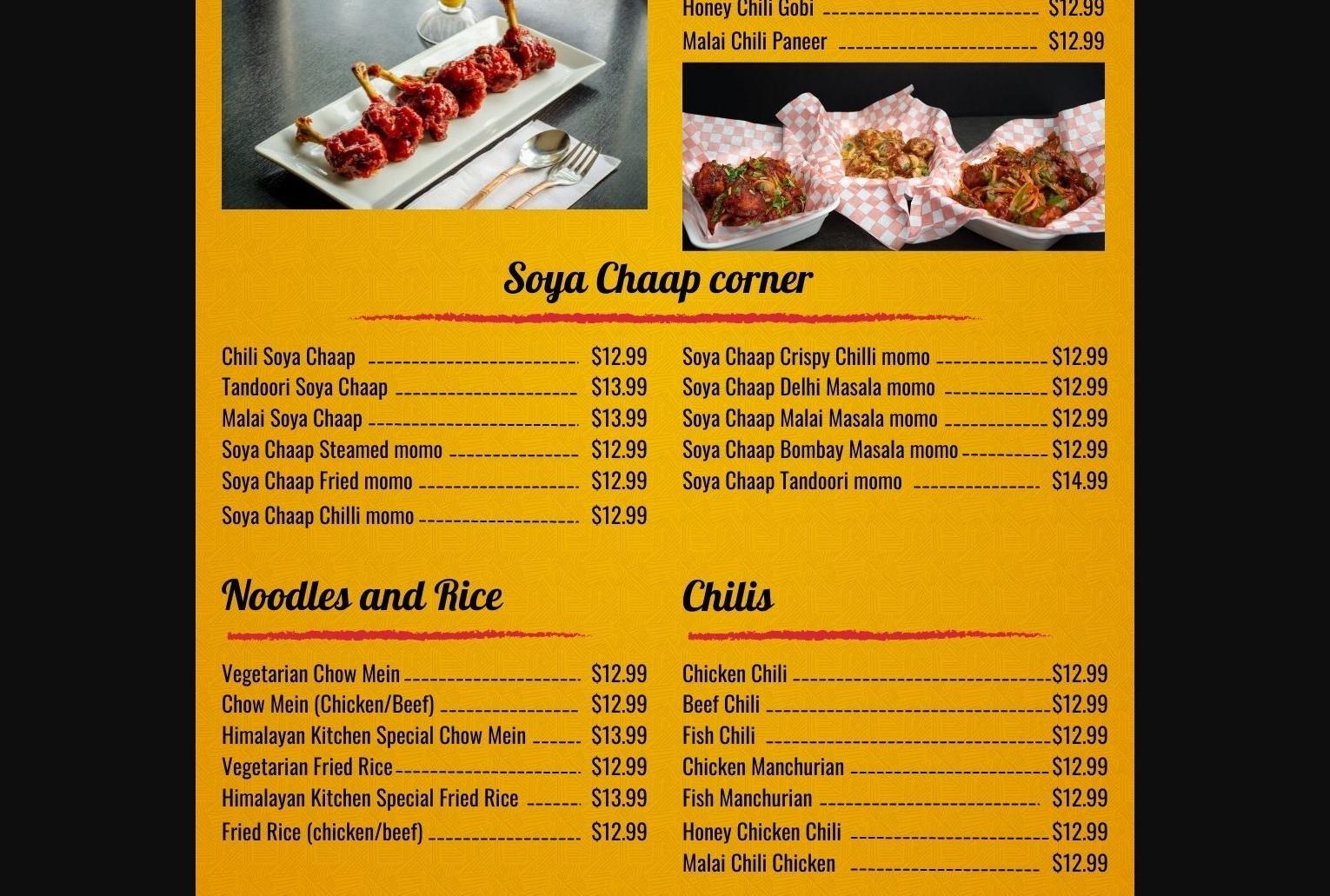 Honey Chili Gobi $12.99
Malai Chili Paneer $12.99

Soya Chaap corner

Chili Soya Chaap $12.99
Tandoori Soya Chaap $13.99
Malai Soya Chaap $13.99
Soya Chaap Steamed momo $12.99
Soya Chaap Fried momo $12.99
Soya Chaap Chilli momo $12.99

Soya Chaap Crispy Chilli momo $12.99
Soya Chaap Delhi Masala momo $12.99
Soya Chaap Malai Masala momo $12.99
Soya Chaap Bombay Masala momo $12.99
Soya Chaap Tandoori momo $14.99

Noodles and Rice

Vegetarian Chow Mein $12.99
Chow Mein (Chicken/Beef) $12.99
Himalayan Kitchen Special Chow Mein $13.99
Vegetarian Fried Rice $12.99
Himalayan Kitchen Special Fried Rice $13.99
Fried Rice (chicken/beef) $12.99

Chilis

Chicken Chili $12.99
Beef Chili $12.99
Fish Chili $12.99
Chicken Manchurian $12.99
Fish Manchurian $12.99
Honey Chicken Chili $12.99
Malai Chili Chicken $12.99